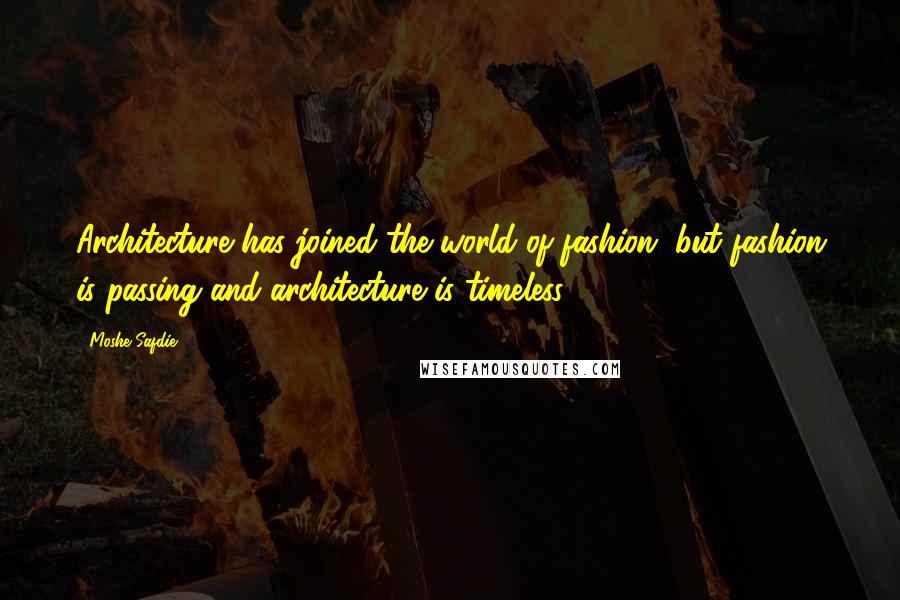 Architecture has joined the world of fashion, but fashion is passing and architecture is timeless.

Moshe Safdie

WISEFAMOUSQUOTES.COM